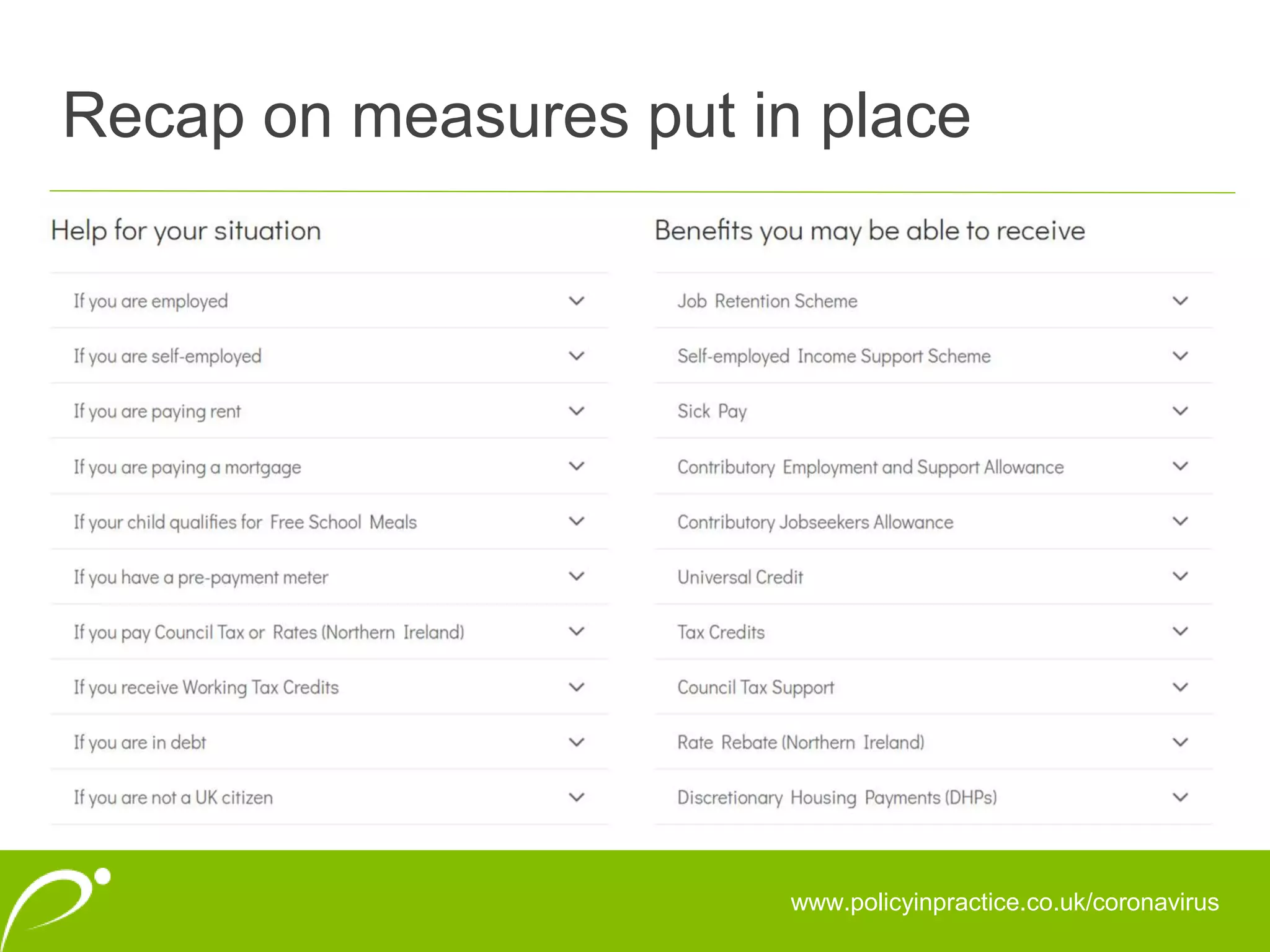 Recap on measures put in place

Help for your situation

If you are employed

If you are self-employed

If you are paying rent

If you are paying a mortgage

If your child qualifies for Free School Meals

If you have a pre-payment meter

If you pay Council Tax or Rates (Northern Ireland)

If you receive Working Tax Credits

If you are in debt

If you are not a UK citizen

Benefits you may be able to receive

Job Retention Scheme

Self-employed Income Support Scheme

Sick Pay

Contributory Employment and Support Allowance

Contributory Jobseekers Allowance

Universal Credit

Tax Credits

Council Tax Support

Rate Rebate (Northern Ireland)

Discretionary Housing Payments (DHPs)

www.policyinpractice.co.uk/coronavirus